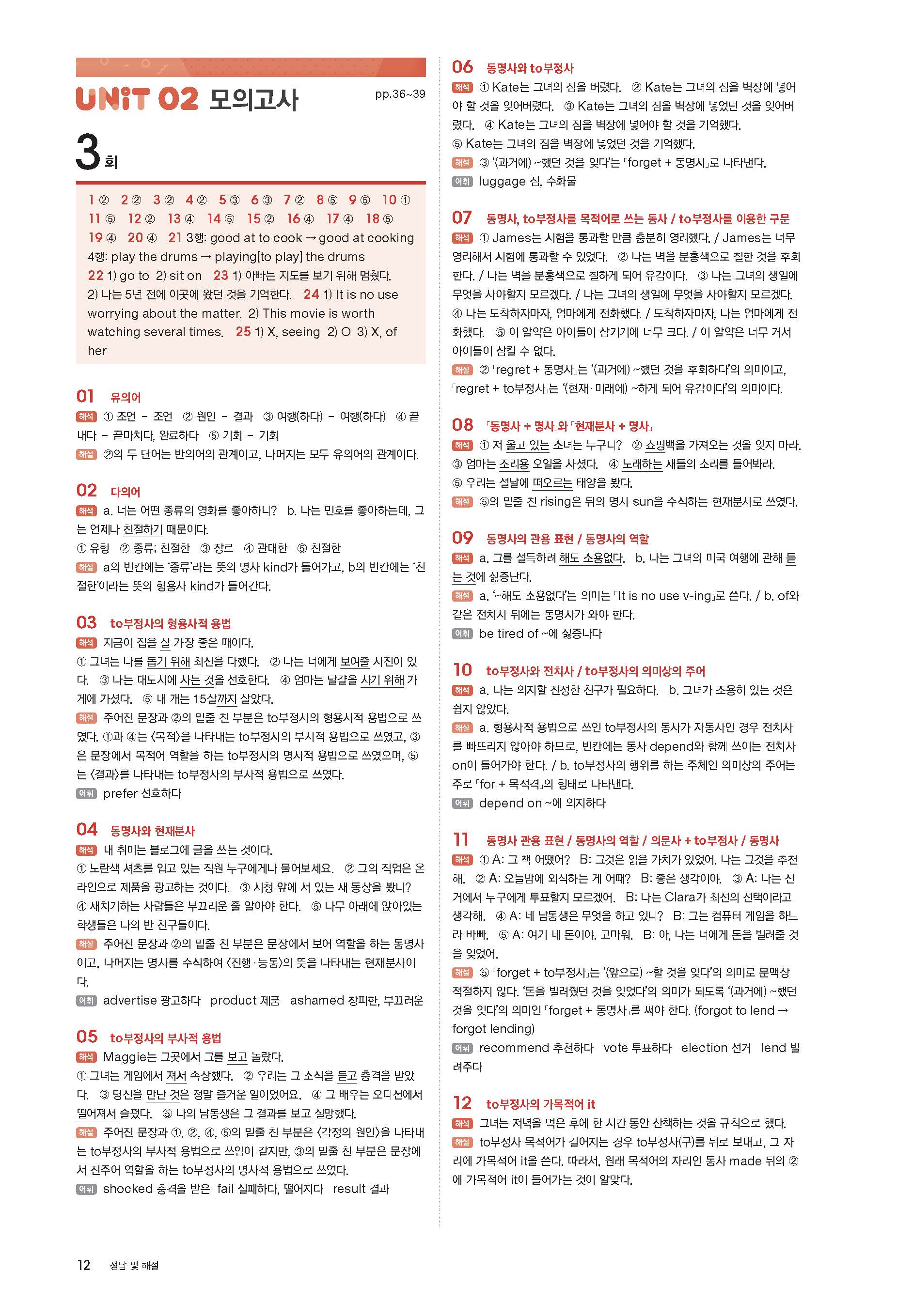 UNIT 02 모의고사 pp.36~39

3회

1 ② 2 ② 3 ② 4 ② 5 ③ 6 ③ 7 ② 8 ⑤ 9 ⑤ 10 ① 11 ⑤ 12 ② 13 ④ 14 ⑤ 15 ② 16 ④ 17 ④ 18 ⑤ 19 ④ 20 ④ 21 3행: good at to cook → good at cooking 4행: play the drums → playing[to play] the drums 22 1) go to 2) sit on 23 1) 아빠는 지도를 보기 위해 멈췄다. 2) 나는 5년 전에 이곳에 왔던 것을 기억한다. 24 1) It is no use worrying about the matter. 2) This movie is worth watching several times. 25 1) X, seeing 2) O 3) X, of her

01 유의어
해석 ① 조언 - 조언 ② 원인 - 결과 ③ 여행(하다) - 여행(하다) ④ 끝내다 - 끝마치다, 완료하다 ⑤ 기회 - 기회
해설 ②의 두 단어는 반의어의 관계이고, 나머지는 모두 유의어의 관계이다.

02 다의어
해석 a. 너는 어떤 종류의 영화를 좋아하니? b. 나는 민호를 좋아하는데, 그는 언제나 친절하기 때문이다.
① 유형 ② 종류; 친절한 ③ 장르 ④ 관대한 ⑤ 친절한
해설 a의 빈칸에는 '종류'라는 뜻의 명사 kind가 들어가고, b의 빈칸에는 '친절한'이라는 뜻의 형용사 kind가 들어간다.

03 to부정사의 형용사적 용법
해석 지금이 집을 살 가장 좋은 때이다.
① 그녀는 나를 돕기 위해 최선을 다했다. ② 나는 너에게 보여줄 사진이 있다. ③ 나는 대도시에 사는 것을 선호한다. ④ 엄마는 달걀을 사기 위해 가게에 가셨다. ⑤ 내 개는 15살까지 살았다.
해설 주어진 문장과 ②의 밑줄 친 부분은 to부정사의 형용사적 용법으로 쓰였다. ①과 ④는 〈목적〉을 나타내는 to부정사의 부사적 용법으로 쓰였고, ③은 문장에서 목적어 역할을 하는 to부정사의 명사적 용법으로 쓰였으며, ⑤는 〈결과〉를 나타내는 to부정사의 부사적 용법으로 쓰였다.
어휘 prefer 선호하다

04 동명사와 현재분사
해석 내 취미는 블로그에 글을 쓰는 것이다.
① 노란색 셔츠를 입고 있는 직원 누구에게나 물어보세요. ② 그의 직업은 온라인으로 제품을 광고하는 것이다. ③ 시청 앞에 서 있는 새 동상을 봤니? ④ 새치기하는 사람들은 부끄러운 줄 알아야 한다. ⑤ 나무 아래에 앉아있는 학생들은 나의 반 친구들이다.
해설 주어진 문장과 ②의 밑줄 친 부분은 문장에서 보어 역할을 하는 동명사이고, 나머지는 명사를 수식하여 〈진행·능동〉의 뜻을 나타내는 현재분사이다.
어휘 advertise 광고하다 product 제품 ashamed 창피한, 부끄러운

05 to부정사의 부사적 용법
해석 Maggie는 그곳에서 그를 보고 놀랐다.
① 그녀는 게임에서 져서 속상했다. ② 우리는 그 소식을 듣고 충격을 받았다. ③ 당신을 만난 것은 정말 즐거운 일이었어요. ④ 그 배우는 오디션에서 떨어져서 슬펐다. ⑤ 나의 남동생은 그 결과를 보고 실망했다.
해설 주어진 문장과 ①, ②, ④, ⑤의 밑줄 친 부분은 〈감정의 원인〉을 나타내는 to부정사의 부사적 용법으로 쓰임이 같지만, ③의 밑줄 친 부분은 문장에서 진주어 역할을 하는 to부정사의 명사적 용법으로 쓰였다.
어휘 shocked 충격을 받은 fail 실패하다, 떨어지다 result 결과

06 동명사와 to부정사
해석 ① Kate는 그녀의 짐을 버렸다. ② Kate는 그녀의 짐을 벽장에 넣어야 할 것을 잊어버렸다. ③ Kate는 그녀의 짐을 벽장에 넣었던 것을 잊어버렸다. ④ Kate는 그녀의 짐을 벽장에 넣어야 할 것을 기억했다. ⑤ Kate는 그녀의 짐을 벽장에 넣었던 것을 기억했다.
해설 ③ '(과거에) ~했던 것을 잊다'는 「forget + 동명사」로 나타낸다.
어휘 luggage 짐, 수화물

07 동명사, to부정사를 목적어로 쓰는 동사 / to부정사를 이용한 구문
해석 ① James는 시험을 통과할 만큼 충분히 영리했다. / James는 너무 영리해서 시험에 통과할 수 있었다. ② 나는 벽을 분홍색으로 칠한 것을 후회한다. / 나는 벽을 분홍색으로 칠하게 되어 유감이다. ③ 나는 그녀의 생일에 무엇을 사야할지 모르겠다. / 나는 그녀의 생일에 무엇을 사야할지 모르겠다. ④ 나는 도착하자마자, 엄마에게 전화했다. / 도착하자마자, 나는 엄마에게 전화했다. ⑤ 이 알약은 아이들이 삼키기에 너무 크다. / 이 알약은 너무 커서 아이들이 삼킬 수 없다.
해설 ② 「regret + 동명사」는 '(과거에) ~했던 것을 후회하다'의 의미이고, 「regret + to부정사」는 '(현재·미래에) ~하게 되어 유감이다'의 의미이다.

08 「동명사 + 명사」와 「현재분사 + 명사」
해석 ① 저 울고 있는 소녀는 누구니? ② 쇼핑백을 가져오는 것을 잊지 마라. ③ 엄마는 조리용 오일을 사셨다. ④ 노래하는 새들의 소리를 들어봐라. ⑤ 우리는 설날에 떠오르는 태양을 봤다.
해설 ⑤의 밑줄 친 rising은 뒤의 명사 sun을 수식하는 현재분사로 쓰였다.

09 동명사의 관용 표현 / 동명사의 역할
해석 a. 그를 설득하려 해도 소용없다. b. 나는 그녀의 미국 여행에 관해 듣는 것에 싫증난다.
해설 a. '~해도 소용없다'는 의미는 「It is no use v-ing」로 쓴다. / b. of와 같은 전치사 뒤에는 동명사가 와야 한다.
어휘 be tired of ~에 싫증나다

10 to부정사와 전치사 / to부정사의 의미상의 주어
해석 a. 나는 의지할 진정한 친구가 필요하다. b. 그녀가 조용히 있는 것은 쉽지 않았다.
해설 a. 형용사적 용법으로 쓰인 to부정사의 동사가 자동사인 경우 전치사를 빠뜨리지 않아야 하므로, 빈칸에는 동사 depend와 함께 쓰이는 전치사 on이 들어가야 한다. / b. to부정사의 행위를 하는 주체인 의미상의 주어는 주로 「for + 목적격」의 형태로 나타낸다.
어휘 depend on ~에 의지하다

11 동명사 관용 표현 / 동명사의 역할 / 의문사 + to부정사 / 동명사
해석 ① A: 그 책 어땠어? B: 그것은 읽을 가치가 있었어. 나는 그것을 추천해. ② A: 오늘밤에 외식하는 게 어때? B: 좋은 생각이야. ③ A: 나는 선거에서 누구에게 투표할지 모르겠어. B: 나는 Clara가 최선의 선택이라고 생각해. ④ A: 네 남동생은 무엇을 하고 있니? B: 그는 컴퓨터 게임을 하느라 바빠. ⑤ A: 여기 네 돈이야. 고마워. B: 아, 나는 너에게 돈을 빌려줄 것을 잊었어.
해설 ⑤ 「forget + to부정사」는 '(앞으로) ~할 것을 잊다'의 의미로 문맥상 적절하지 않다. '돈을 빌려줬던 것을 잊었다'의 의미가 되도록 '(과거에) ~했던 것을 잊다'의 의미인 「forget + 동명사」를 써야 한다. (forgot to lend → forgot lending)
어휘 recommend 추천하다 vote 투표하다 election 선거 lend 빌려주다

12 to부정사의 가목적어 it
해석 그녀는 저녁을 먹은 후에 한 시간 동안 산책하는 것을 규칙으로 했다.
해설 to부정사 목적어가 길어지는 경우 to부정사(구)를 뒤로 보내고, 그 자리에 가목적어 it을 쓴다. 따라서, 원래 목적어의 자리인 동사 made 뒤의 ②에 가목적어 it이 들어가는 것이 알맞다.

12 정답 및 해설